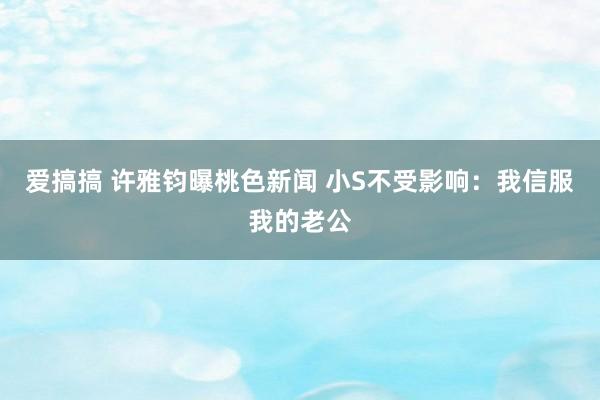 爱搞搞 许雅钧曝桃色新闻 小S不受影响：我信服我的老公